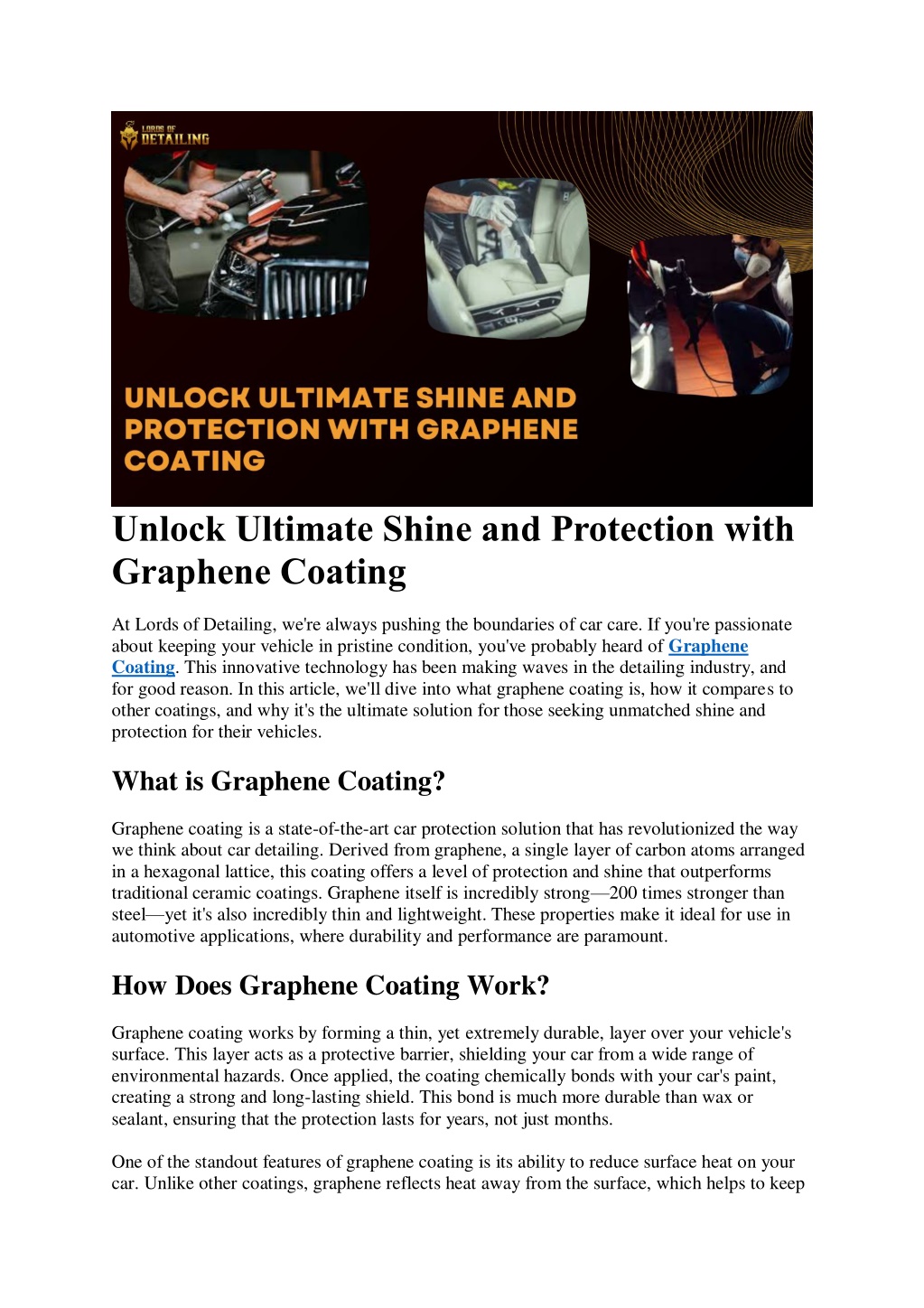 LORDS OF DETAILING

UNLOCK ULTIMATE SHINE AND PROTECTION WITH GRAPHENE COATING

Unlock Ultimate Shine and Protection with Graphene Coating

At Lords of Detailing, we're always pushing the boundaries of car care. If you're passionate about keeping your vehicle in pristine condition, you've probably heard of Graphene Coating. This innovative technology has been making waves in the detailing industry, and for good reason. In this article, we'll dive into what graphene coating is, how it compares to other coatings, and why it's the ultimate solution for those seeking unmatched shine and protection for their vehicles.

What is Graphene Coating?

Graphene coating is a state-of-the-art car protection solution that has revolutionized the way we think about car detailing. Derived from graphene, a single layer of carbon atoms arranged in a hexagonal lattice, this coating offers a level of protection and shine that outperforms traditional ceramic coatings. Graphene itself is incredibly strong—200 times stronger than steel—yet it's also incredibly thin and lightweight. These properties make it ideal for use in automotive applications, where durability and performance are paramount.

How Does Graphene Coating Work?

Graphene coating works by forming a thin, yet extremely durable, layer over your vehicle's surface. This layer acts as a protective barrier, shielding your car from a wide range of environmental hazards. Once applied, the coating chemically bonds with your car's paint, creating a strong and long-lasting shield. This bond is much more durable than wax or sealant, ensuring that the protection lasts for years, not just months.

One of the standout features of graphene coating is its ability to reduce surface heat on your car. Unlike other coatings, graphene reflects heat away from the surface, which helps to keep